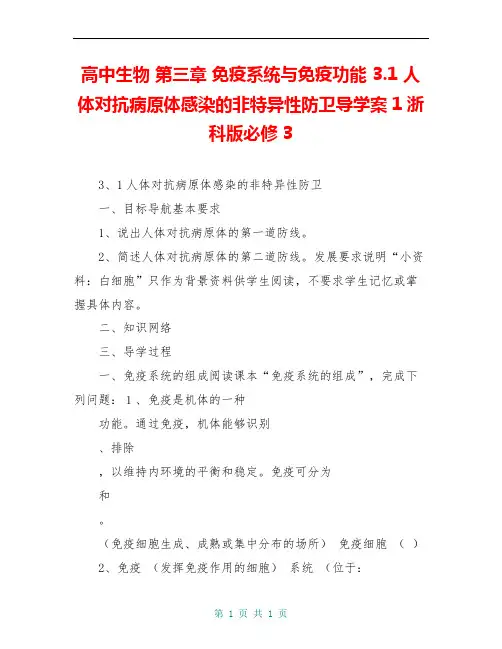 高中生物 第三章 免疫系统与免疫功能 3.1 人体对抗病原体感染的非特异性防卫导学案 1 浙科版必修 3

3、1 人体对抗病原体感染的非特异性防卫

一、目标导航基本要求

1、说出人体对抗病原体的第一道防线。

2、简述人体对抗病原体的第二道防线。发展要求说明“小资料：白细胞”只作为背景资料供学生阅读，不要求学生记忆或掌握具体内容。

二、知识网络

三、导学过程

一、免疫系统的组成阅读课本“免疫系统的组成”，完成下列问题：1 、免疫是机体的一种

功能。通过免疫，机体能够识别

、排除

，以维持内环境的平衡和稳定。免疫可分为

和

。

（免疫细胞生成、成熟或集中分布的场所） 免疫细胞 （ ）

2、免疫 （发挥免疫作用的细胞） 系统 （位于：

第 1 页 共 1 页